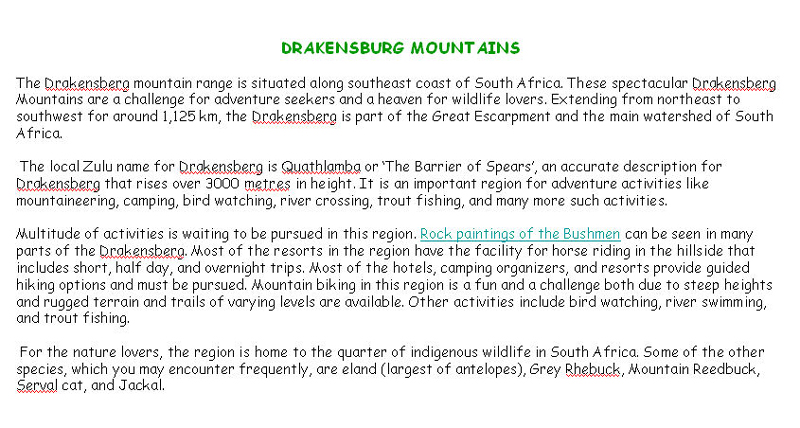 DRAKENSBURG MOUNTAINS

The Drakensberg mountain range is situated along southeast coast of South Africa. These spectacular Drakensberg Mountains are a challenge for adventure seekers and a heaven for wildlife lovers. Extending from northeast to southwest for around 1,125 km, the Drakensberg is part of the Great Escarpment and the main watershed of South Africa.

The local Zulu name for Drakensberg is Quathlamba or 'The Barrier of Spears', an accurate description for Drakensberg that rises over 3000 metres in height. It is an important region for adventure activities like mountaineering, camping, bird watching, river crossing, trout fishing, and many more such activities.

Multitude of activities is waiting to be pursued in this region. Rock paintings of the Bushmen can be seen in many parts of the Drakensberg. Most of the resorts in the region have the facility for horse riding in the hillside that includes short, half day, and overnight trips. Most of the hotels, camping organizers, and resorts provide guided hiking options and must be pursued. Mountain biking in this region is a fun and a challenge both due to steep heights and rugged terrain and trails of varying levels are available. Other activities include bird watching, river swimming, and trout fishing.

For the nature lovers, the region is home to the quarter of indigenous wildlife in South Africa. Some of the other species, which you may encounter frequently, are eland (largest of antelopes), Grey Rhebuck, Mountain Reedbuck, Serval cat, and Jackal.